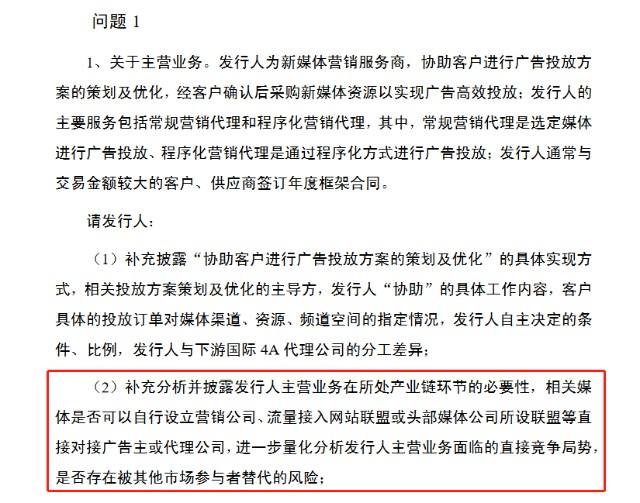 问题 1

1、关于主营业务。发行人为新媒体营销服务商，协助客户进行广告投放方案的策划及优化，经客户确认后采购新媒体资源以实现广告高效投放；发行人的主要服务包括常规营销代理和程序化营销代理，其中，常规营销代理是选定媒体进行广告投放、程序化营销代理是通过程序化方式进行广告投放；发行人通常与交易金额较大的客户、供应商签订年度框架合同。

请发行人：

（1）补充披露“协助客户进行广告投放方案的策划及优化”的具体实现方式，相关投放方案策划及优化的主导方，发行人“协助”的具体工作内容，客户具体的投放订单对媒体渠道、资源、频道空间的指定情况，发行人自主决定的条件、比例，发行人与下游国际 4A 代理公司的分工差异；

（2）补充分析并披露发行人主营业务在所处产业链环节的必要性，相关媒体是否可以自行设立营销公司、流量接入网站联盟或头部媒体公司所设联盟等直接对接广告主或代理公司，进一步量化分析发行人主营业务面临的直接竞争局势，是否存在被其他市场参与者替代的风险；